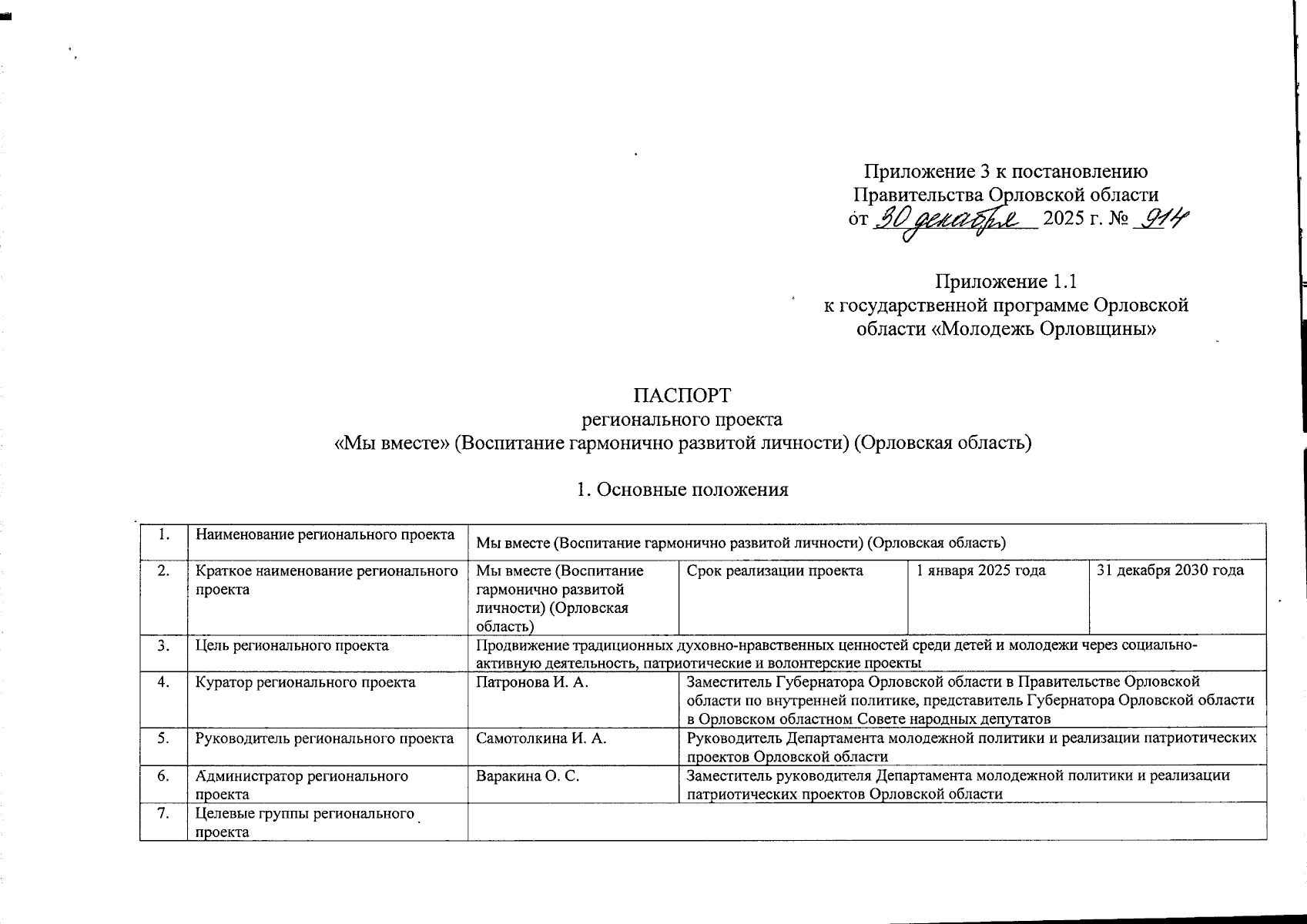 Приложение 3 к постановлению Правительства Орловской области от 30 декабря 2025 г. № 914

Приложение 1.1
к государственной программе Орловской области «Молодежь Орловщины»

ПАСПОРТ
регионального проекта
«Мы вместе» (Воспитание гармонично развитой личности) (Орловская область)

1. Основные положения

| 1. | Наименование регионального проекта | Мы вместе (Воспитание гармонично развитой личности) (Орловская область) | | | |
|---|---|---|---|---|---|
| 2. | Краткое наименование регионального проекта | Мы вместе (Воспитание гармонично развитой личности) (Орловская область) | Срок реализации проекта | 1 января 2025 года | 31 декабря 2030 года |
| 3. | Цель регионального проекта | Продвижение традиционных духовно-нравственных ценностей среди детей и молодежи через социально-активную деятельность, патриотические и волонтерские проекты | | | |
| 4. | Куратор регионального проекта | Патронова И. А. | Заместитель Губернатора Орловской области в Правительстве Орловской области по внутренней политике, представитель Губернатора Орловской области в Орловском областном Совете народных депутатов | | |
| 5. | Руководитель регионального проекта | Самотолкина И. А. | Руководитель Департамента молодежной политики и реализации патриотических проектов Орловской области | | |
| 6. | Администратор регионального проекта | Варакина О. С. | Заместитель руководителя Департамента молодежной политики и реализации патриотических проектов Орловской области | | |
| 7. | Целевые группы регионального проекта | | | | |